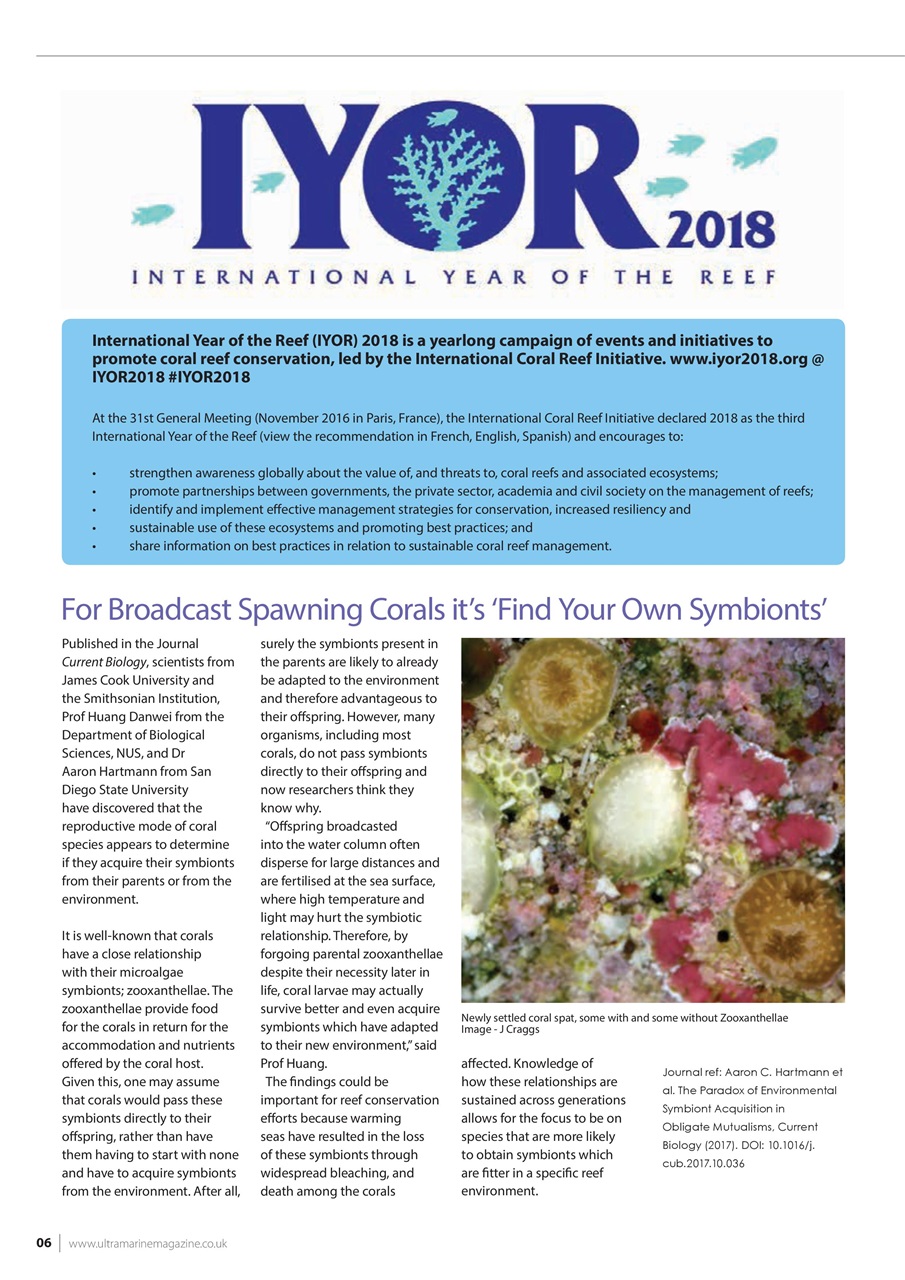 IYOR 2018

INTERNATIONAL YEAR OF THE REEF

International Year of the Reef (IYOR) 2018 is a yearlong campaign of events and initiatives to promote coral reef conservation, led by the International Coral Reef Initiative. www.iyor2018.org @ IYOR2018 #IYOR2018

At the 31st General Meeting (November 2016 in Paris, France), the International Coral Reef Initiative declared 2018 as the third International Year of the Reef (view the recommendation in French, English, Spanish) and encourages to:

• strengthen awareness globally about the value of, and threats to, coral reefs and associated ecosystems;
• promote partnerships between governments, the private sector, academia and civil society on the management of reefs;
• identify and implement effective management strategies for conservation, increased resiliency and
• sustainable use of these ecosystems and promoting best practices; and
• share information on best practices in relation to sustainable coral reef management.

For Broadcast Spawning Corals it's 'Find Your Own Symbionts'

Published in the Journal Current Biology, scientists from James Cook University and the Smithsonian Institution, Prof Huang Danwei from the Department of Biological Sciences, NUS, and Dr Aaron Hartmann from San Diego State University have discovered that the reproductive mode of coral species appears to determine if they acquire their symbionts from their parents or from the environment.

It is well-known that corals have a close relationship with their microalgae symbionts; zooxanthellae. The zooxanthellae provide food for the corals in return for the accommodation and nutrients offered by the coral host. Given this, one may assume that corals would pass these symbionts directly to their offspring, rather than have them having to start with none and have to acquire symbionts from the environment. After all, surely the symbionts present in the parents are likely to already be adapted to the environment and therefore advantageous to their offspring. However, many organisms, including most corals, do not pass symbionts directly to their offspring and now researchers think they know why.

"Offspring broadcasted into the water column often disperse for large distances and are fertilised at the sea surface, where high temperature and light may hurt the symbiotic relationship. Therefore, by forgoing parental zooxanthellae despite their necessity later in life, coral larvae may actually survive better and even acquire symbionts which have adapted to their new environment," said Prof Huang.

The findings could be important for reef conservation efforts because warming seas have resulted in the loss of these symbionts through widespread bleaching, and death among the corals affected. Knowledge of how these relationships are sustained across generations allows for the focus to be on species that are more likely to obtain symbionts which are fitter in a specific reef environment.

Newly settled coral spat, some with and some without Zooxanthellae
Image - J Craggs

Journal ref: Aaron C. Hartmann et al. The Paradox of Environmental Symbiont Acquisition in Obligate Mutualisms. Current Biology (2017). DOI: 10.1016/j.cub.2017.10.036

06 | www.ultramarinemagazine.co.uk